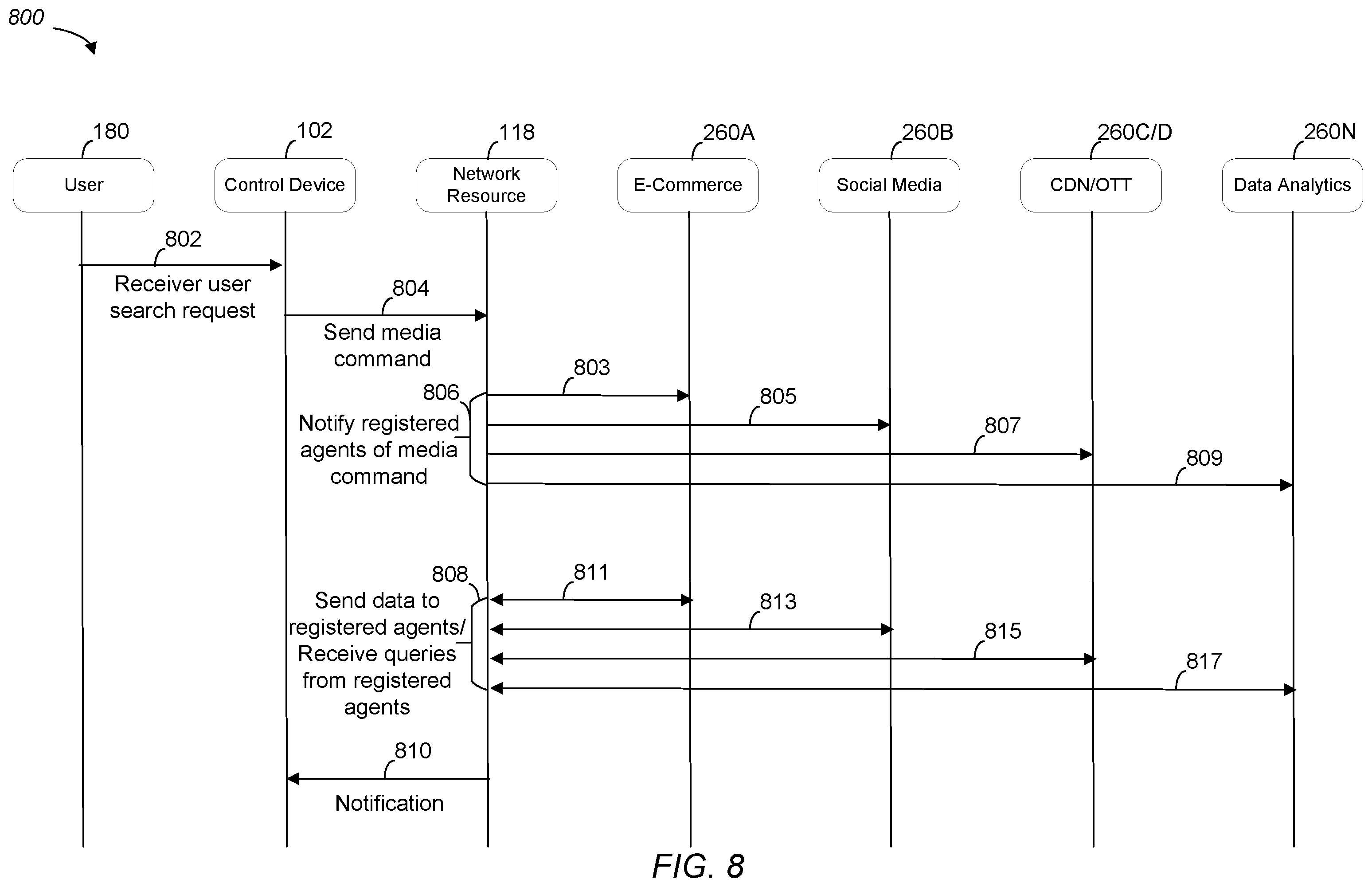 800

180
User

102
Control Device

118
Network Resource

260A
E-Commerce

260B
Social Media

260C/D
CDN/OTT

260N
Data Analytics

802
Receiver user search request

804
Send media command

806
Notify registered agents of media command

803

805

807

809

808
Send data to registered agents/ Receive queries from registered agents

811

813

815

817

810
Notification

FIG. 8